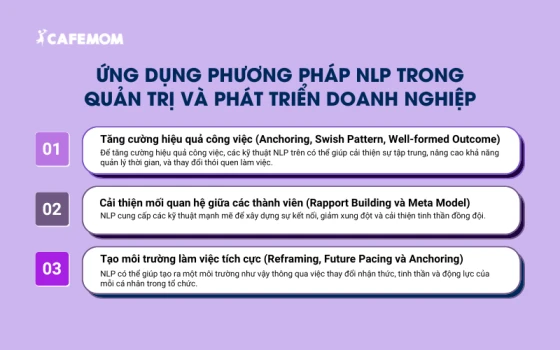 CAFEMOM

ỨNG DỤNG PHƯƠNG PHÁP NLP TRONG QUẢN TRỊ VÀ PHÁT TRIỂN DOANH NGHIỆP

01

Tăng cường hiệu quả công việc (Anchoring, Swish Pattern, Well-formed Outcome)

Để tăng cường hiệu quả công việc, các kỹ thuật NLP trên có thể giúp cải thiện sự tập trung, nâng cao khả năng quản lý thời gian, và thay đổi thói quen làm việc.

02

Cải thiện mối quan hệ giữa các thành viên (Rapport Building và Meta Model)

NLP cung cấp các kỹ thuật mạnh mẽ để xây dựng sự kết nối, giảm xung đột và cải thiện tinh thần đồng đội.

03

Tạo môi trường làm việc tích cực (Reframing, Future Pacing và Anchoring)

NLP có thể giúp tạo ra một môi trường như vậy thông qua việc thay đổi nhận thức, tinh thần và động lực của mỗi cá nhân trong tổ chức.